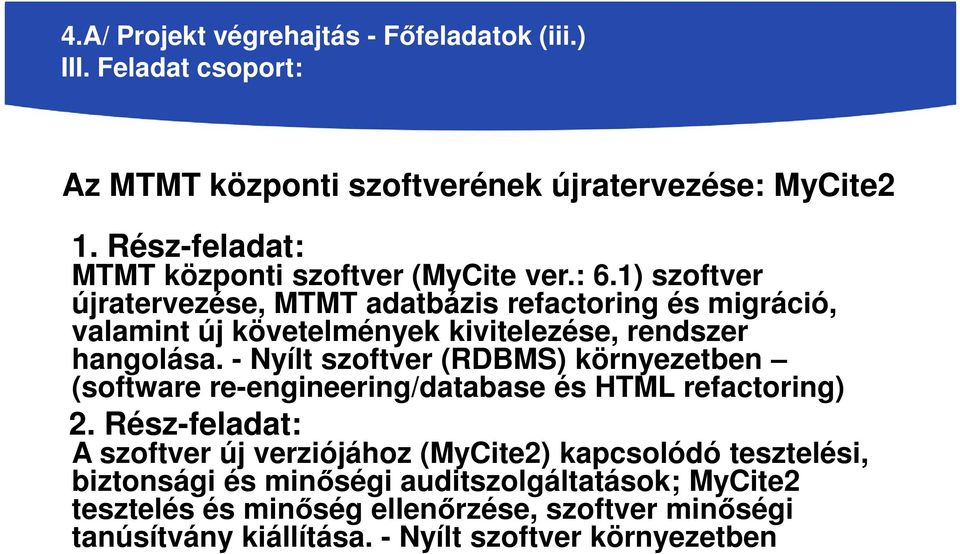 4.A/ Projekt végrehajtás - Főfeladatok (iii.)
III. Feladat csoport:

Az MTMT központi szoftverének újratervezése: MyCite2

1. Rész-feladat:
MTMT központi szoftver (MyCite ver.: 6.1) szoftver újratervezése, MTMT adatbázis refactoring és migráció, valamint új követelmények kivitelezése, rendszer hangolása. - Nyílt szoftver (RDBMS) környezetben – (software re-engineering/database és HTML refactoring)

2. Rész-feladat:
A szoftver új verziójához (MyCite2) kapcsolódó tesztelési, biztonsági és minőségi auditszolgáltatások; MyCite2 tesztelés és minőség ellenőrzése, szoftver minőségi tanúsítvány kiállítása. - Nyílt szoftver környezetben